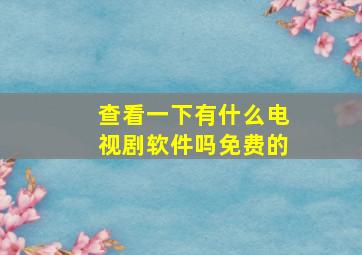 查看一下有什么电视剧软件吗免费的